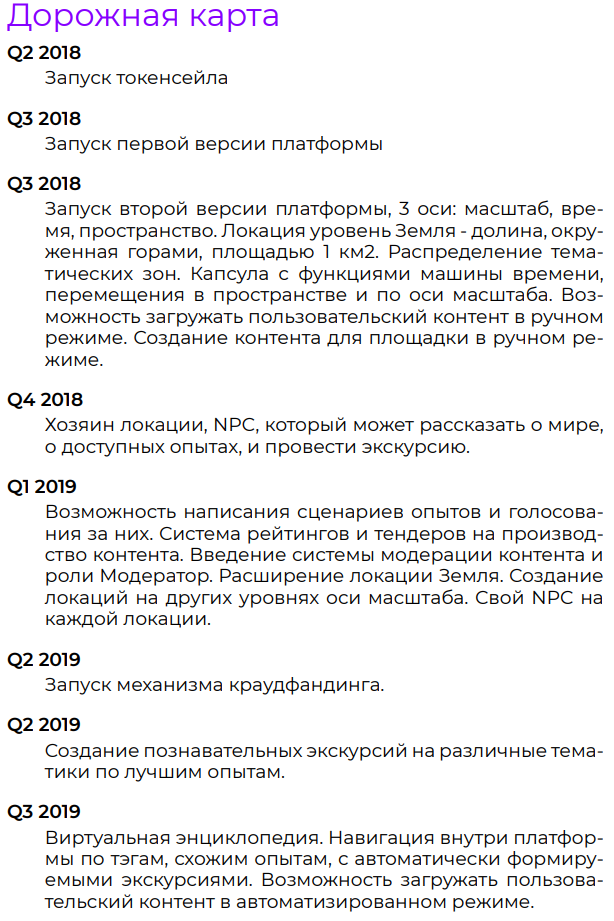 Дорожная карта

Q2 2018

Запуск токенсейла

Q3 2018

Запуск первой версии платформы

Q3 2018

Запуск второй версии платформы, 3 оси: масштаб, время, пространство. Локация уровень Земля - долина, окруженная горами, площадью 1 км2. Распределение тематических зон. Капсула с функциями машины времени, перемещения в пространстве и по оси масштаба. Возможность загружать пользовательский контент в ручном режиме. Создание контента для площадки в ручном режиме.

Q4 2018

Хозяин локации, NPC, который может рассказать о мире, о доступных опытах, и провести экскурсию.

Q1 2019

Возможность написания сценариев опытов и голосования за них. Система рейтингов и тендеров на производство контента. Введение системы модерации контента и роли Модератор. Расширение локации Земля. Создание локаций на других уровнях оси масштаба. Свой NPC на каждой локации.

Q2 2019

Запуск механизма краудфандинга.

Q2 2019

Создание познавательных экскурсий на различные тематики по лучшим опытам.

Q3 2019

Виртуальная энциклопедия. Навигация внутри платформы по тэгам, схожим опытам, с автоматически формируемыми экскурсиями. Возможность загружать пользовательский контент в автоматизированном режиме.